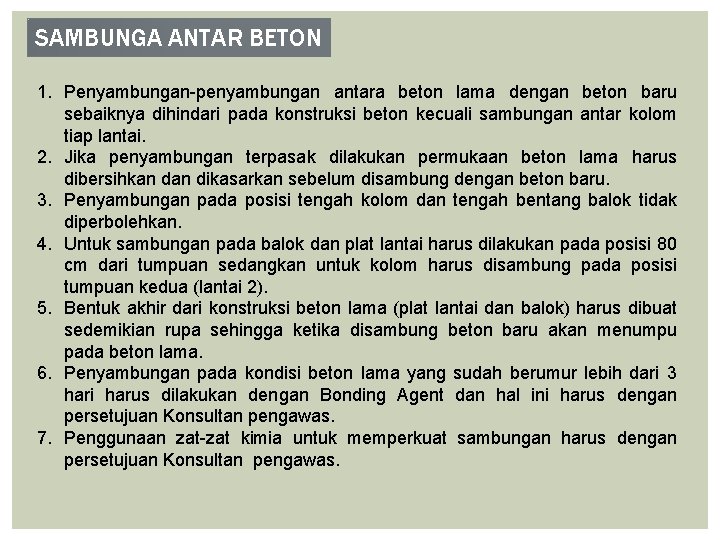 SAMBUNGA ANTAR BETON

1. Penyambungan-penyambungan antara beton lama dengan beton baru sebaiknya dihindari pada konstruksi beton kecuali sambungan antar kolom tiap lantai.
2. Jika penyambungan terpasak dilakukan permukaan beton lama harus dibersihkan dan dikasarkan sebelum disambung dengan beton baru.
3. Penyambungan pada posisi tengah kolom dan tengah bentang balok tidak diperbolehkan.
4. Untuk sambungan pada balok dan plat lantai harus dilakukan pada posisi 80 cm dari tumpuan sedangkan untuk kolom harus disambung pada posisi tumpuan kedua (lantai 2).
5. Bentuk akhir dari konstruksi beton lama (plat lantai dan balok) harus dibuat sedemikian rupa sehingga ketika disambung beton baru akan menumpu pada beton lama.
6. Penyambungan pada kondisi beton lama yang sudah berumur lebih dari 3 hari harus dilakukan dengan Bonding Agent dan hal ini harus dengan persetujuan Konsultan pengawas.
7. Penggunaan zat-zat kimia untuk memperkuat sambungan harus dengan persetujuan Konsultan pengawas.